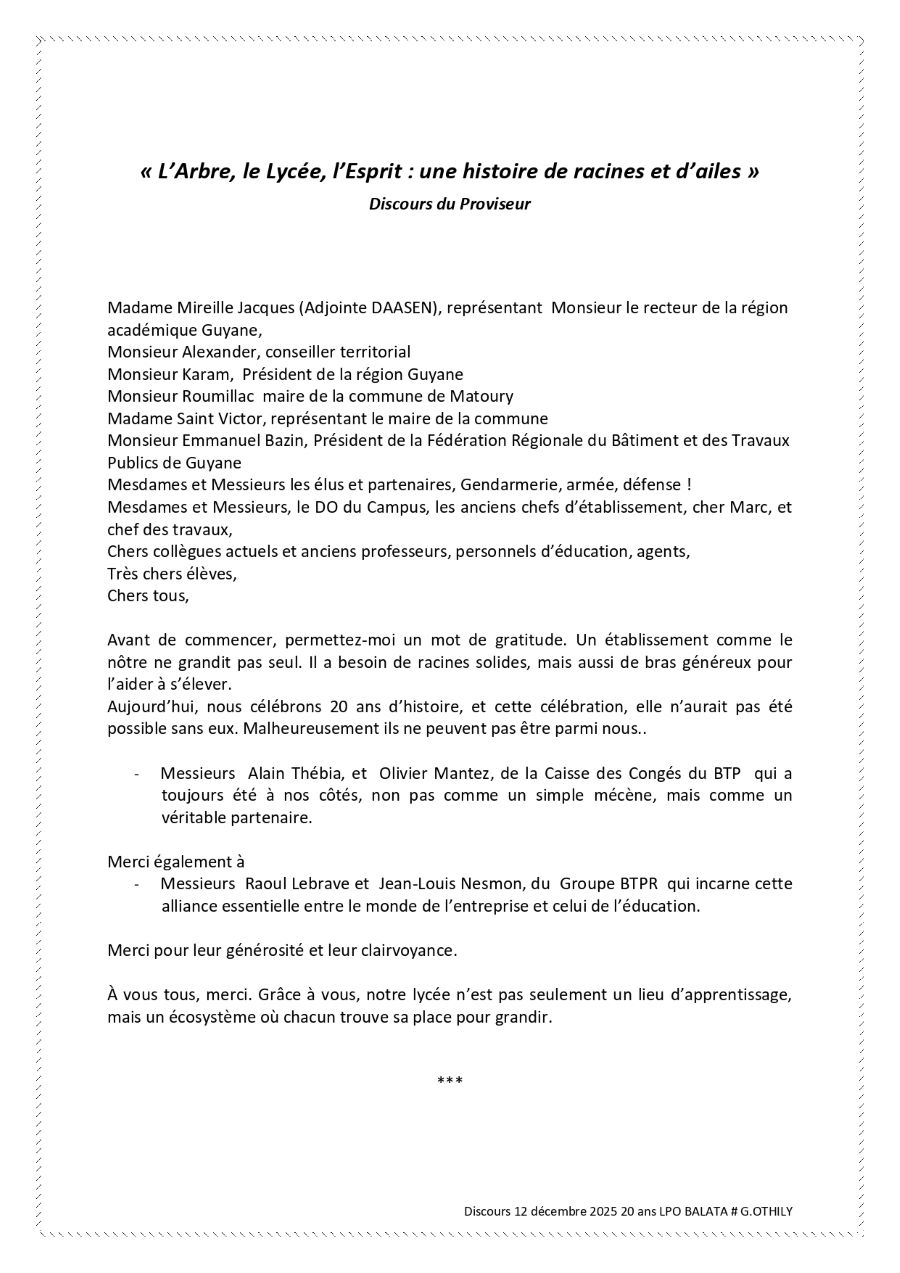 « L'Arbre, le Lycée, l'Esprit : une histoire de racines et d'ailes »
Discours du Proviseur

Madame Mireille Jacques (Adjointe DAASEN), représentant Monsieur le recteur de la région académique Guyane,
Monsieur Alexander, conseiller territorial
Monsieur Karam, Président de la région Guyane
Monsieur Roumillac maire de la commune de Matoury
Madame Saint Victor, représentant le maire de la commune
Monsieur Emmanuel Bazin, Président de la Fédération Régionale du Bâtiment et des Travaux Publics de Guyane
Mesdames et Messieurs les élus et partenaires, Gendarmerie, armée, défense !
Mesdames et Messieurs, le DO du Campus, les anciens chefs d'établissement, cher Marc, et chef des travaux,
Chers collègues actuels et anciens professeurs, personnels d'éducation, agents,
Très chers élèves,
Chers tous,

Avant de commencer, permettez-moi un mot de gratitude. Un établissement comme le nôtre ne grandit pas seul. Il a besoin de racines solides, mais aussi de bras généreux pour l'aider à s'élever.
Aujourd'hui, nous célébrons 20 ans d'histoire, et cette célébration, elle n'aurait pas été possible sans eux. Malheureusement ils ne peuvent pas être parmi nous..

- Messieurs Alain Thébia, et Olivier Mantez, de la Caisse des Congés du BTP qui a toujours été à nos côtés, non pas comme un simple mécène, mais comme un véritable partenaire.

Merci également à
- Messieurs Raoul Lebrave et Jean-Louis Nesmon, du Groupe BTPR qui incarne cette alliance essentielle entre le monde de l'entreprise et celui de l'éducation.

Merci pour leur générosité et leur clairvoyance.

À vous tous, merci. Grâce à vous, notre lycée n'est pas seulement un lieu d'apprentissage, mais un écosystème où chacun trouve sa place pour grandir.

***

Discours 12 décembre 2025 20 ans LPO BALATA # G.OTHILY